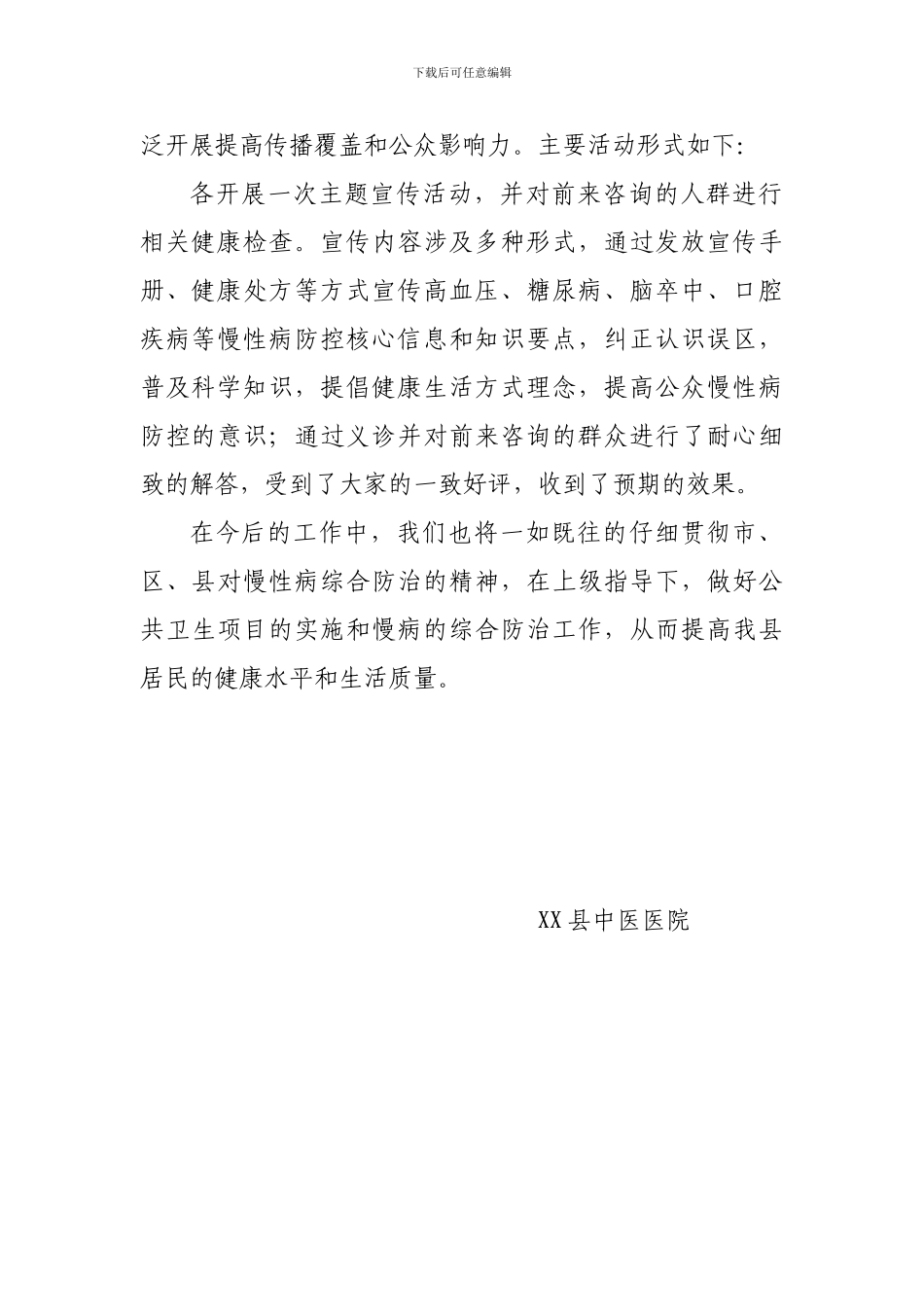 下载后可任意编辑

泛开展提高传播覆盖和公众影响力。主要活动形式如下:

各开展一次主题宣传活动，并对前来咨询的人群进行相关健康检查。宣传内容涉及多种形式，通过发放宣传手册、健康处方等方式宣传高血压、糖尿病、脑卒中、口腔疾病等慢性病防控核心信息和知识要点，纠正认识误区，普及科学知识，提倡健康生活方式理念，提高公众慢性病防控的意识；通过义诊并对前来咨询的群众进行了耐心细致的解答，受到了大家的一致好评，收到了预期的效果。

在今后的工作中，我们也将一如既往的仔细贯彻市、区、县对慢性病综合防治的精神，在上级指导下，做好公共卫生项目的实施和慢病的综合防治工作，从而提高我县居民的健康水平和生活质量。

XX县中医医院